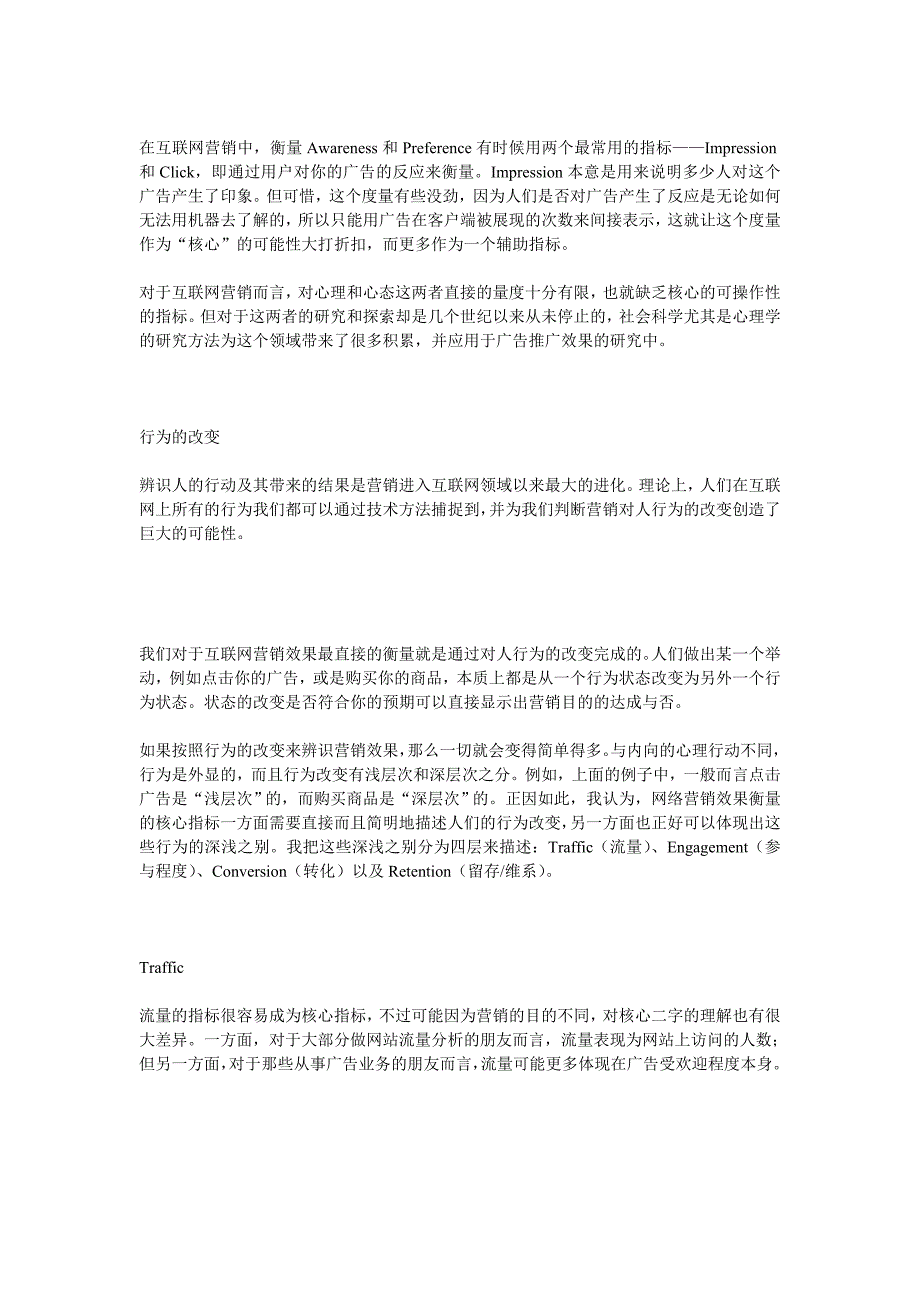 在互联网营销中，衡量 Awareness 和 Preference 有时候用两个最常用的指标——Impression 和 Click，即通过用户对你的广告的反应来衡量。Impression 本意是用来说明多少人对这个广告产生了印象。但可惜，这个度量有些没劲，因为人们是否对广告产生了反应是无论如何无法用机器去了解的，所以只能用广告在客户端被展现的次数来间接表示，这就让这个度量作为“核心”的可能性大打折扣，而更多作为一个辅助指标。

对于互联网营销而言，对心理和心态这两者直接的量度十分有限，也就缺乏核心的可操作性的指标。但对于这两者的研究和探索却是几个世纪以来从未停止的，社会科学尤其是心理学的研究方法为这个领域带来了很多积累，并应用于广告推广效果的研究中。

行为的改变

辨识人的行动及其带来的结果是营销进入互联网领域以来最大的进化。理论上，人们在互联网上所有的行为我们都可以通过技术方法捕捉到，并为我们判断营销对人行为的改变创造了巨大的可能性。

我们对于互联网营销效果最直接的衡量就是通过对人行为的改变完成的。人们做出某一个举动，例如点击你的广告，或是购买你的商品，本质上都是从一个行为状态改变为另外一个行为状态。状态的改变是否符合你的预期可以直接显示出营销目的的达成与否。

如果按照行为的改变来辨识营销效果，那么一切就会变得简单得多。与内向的心理行动不同，行为是外显的，而且行为改变有浅层次和深层次之分。例如，上面的例子中，一般而言点击广告是“浅层次”的，而购买商品是“深层次”的。正因如此，我认为，网络营销效果衡量的核心指标一方面需要直接而且简明地描述人们的行为改变，另一方面也正好可以体现出这些行为的深浅之别。我把这些深浅之别分为四层来描述：Traffic（流量）、Engagement（参与程度）、Conversion（转化）以及 Retention（留存/维系）。

Traffic

流量的指标很容易成为核心指标，不过可能因为营销的目的不同，对核心二字的理解也有很大差异。一方面，对于大部分做网站流量分析的朋友而言，流量表现为网站上访问的人数；但另一方面，对于那些从事广告业务的朋友而言，流量可能更多体现在广告受欢迎程度本身。